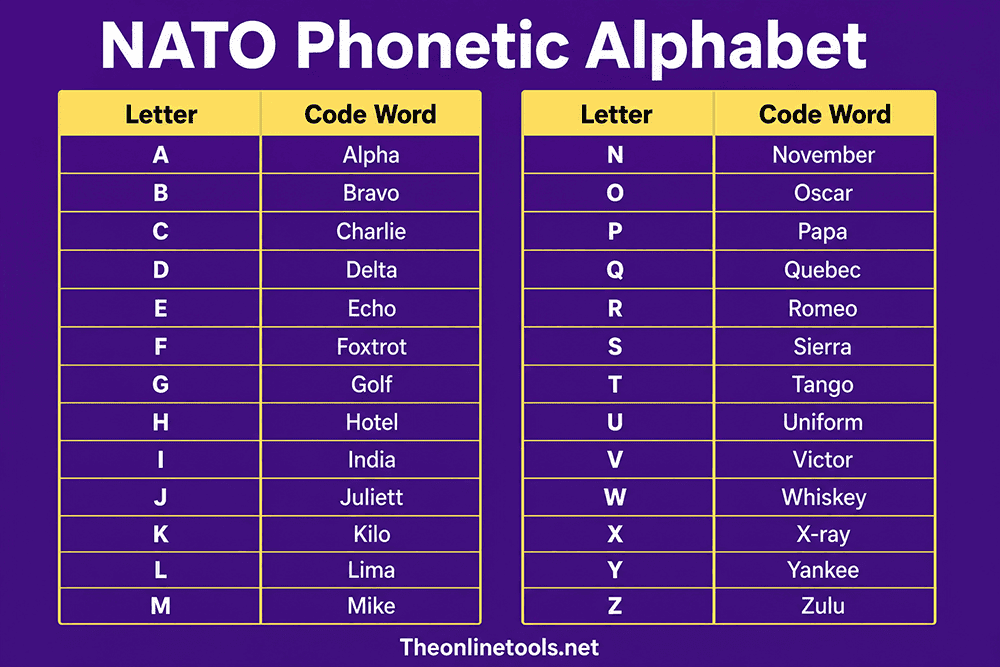 NATO Phonetic Alphabet

| Letter | Code Word |
|---|---|
| A | Alpha |
| B | Bravo |
| C | Charlie |
| D | Delta |
| E | Echo |
| F | Foxtrot |
| G | Golf |
| H | Hotel |
| I | India |
| J | Juliett |
| K | Kilo |
| L | Lima |
| M | Mike |

| Letter | Code Word |
|---|---|
| N | November |
| O | Oscar |
| P | Papa |
| Q | Quebec |
| R | Romeo |
| S | Sierra |
| T | Tango |
| U | Uniform |
| V | Victor |
| W | Whiskey |
| X | X-ray |
| Y | Yankee |
| Z | Zulu |

Theonlinetools.net